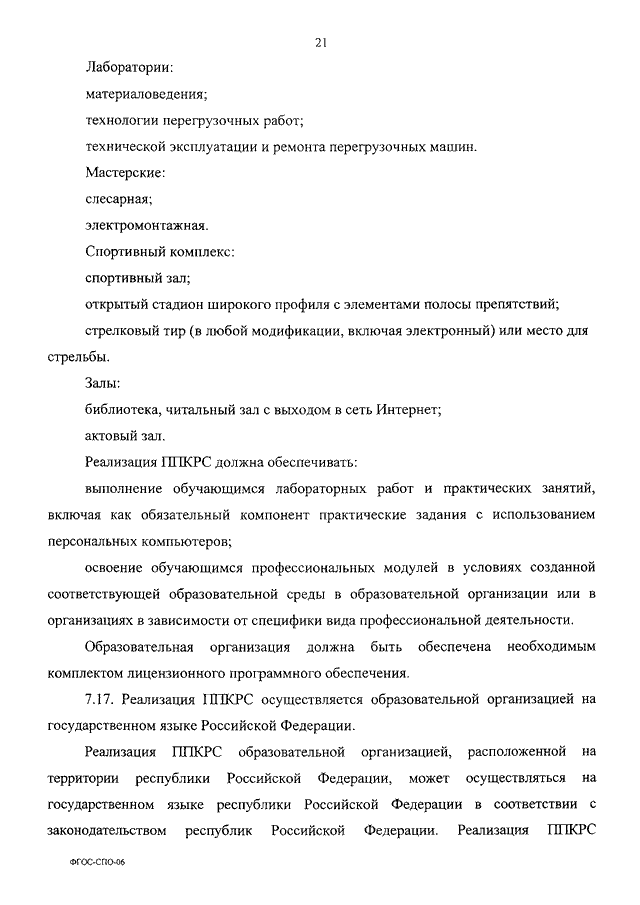 21

Лаборатории:

материаловедения;

технологии перегрузочных работ;

технической эксплуатации и ремонта перегрузочных машин.

Мастерские:

слесарная;

электромонтажная.

Спортивный комплекс:

спортивный зал;

открытый стадион широкого профиля с элементами полосы препятствий;

стрелковый тир (в любой модификации, включая электронный) или место для стрельбы.

Залы:

библиотека, читальный зал с выходом в сеть Интернет;

актовый зал.

Реализация ППКРС должна обеспечивать:

выполнение обучающимся лабораторных работ и практических занятий, включая как обязательный компонент практические задания с использованием персональных компьютеров;

освоение обучающимся профессиональных модулей в условиях созданной соответствующей образовательной среды в образовательной организации или в организациях в зависимости от специфики вида профессиональной деятельности.

Образовательная организация должна быть обеспечена необходимым комплектом лицензионного программного обеспечения.

7.17. Реализация ППКРС осуществляется образовательной организацией на государственном языке Российской Федерации.

Реализация ППКРС образовательной организацией, расположенной на территории республики Российской Федерации, может осуществляться на государственном языке республики Российской Федерации в соответствии с законодательством республик Российской Федерации. Реализация ППКРС

ФГОС-СПО-06